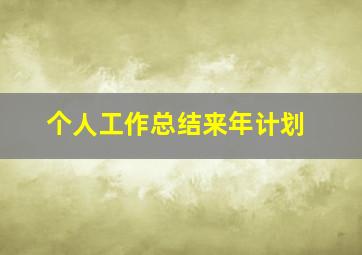 个人工作总结来年计划